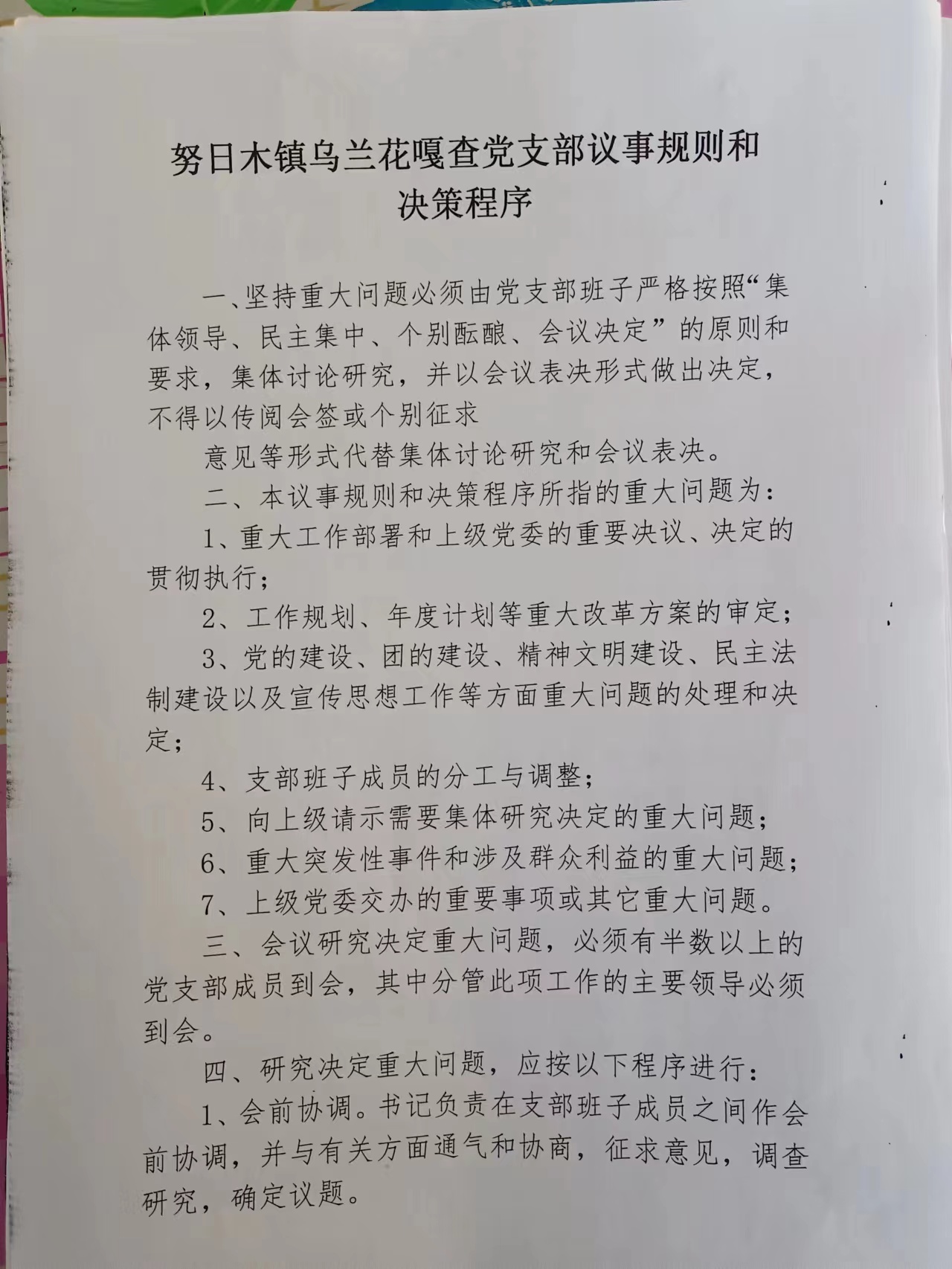 努日木镇乌兰花嘎查党支部议事规则和决策程序

一、坚持重大问题必须由党支部班子严格按照“集体领导、民主集中、个别酝酿、会议决定”的原则和要求，集体讨论研究，并以会议表决形式做出决定，不得以传阅会签或个别征求

意见等形式代替集体讨论研究和会议表决。

二、本议事规则和决策程序所指的重大问题为：

1、重大工作部署和上级党委的重要决议、决定的贯彻执行；

2、工作规划、年度计划等重大改革方案的审定；

3、党的建设、团的建设、精神文明建设、民主法制建设以及宣传思想工作等方面重大问题的处理和决定；

4、支部班子成员的分工与调整；

5、向上级请示需要集体研究决定的重大问题；

6、重大突发性事件和涉及群众利益的重大问题；

7、上级党委交办的重要事项或其它重大问题。

三、会议研究决定重大问题，必须有半数以上的党支部成员到会，其中分管此项工作的主要领导必须到会。

四、研究决定重大问题，应按以下程序进行：

1、会前协调。书记负责在支部班子成员之间作会前协调，并与有关方面通气和协商，征求意见，调查研究，确定议题。